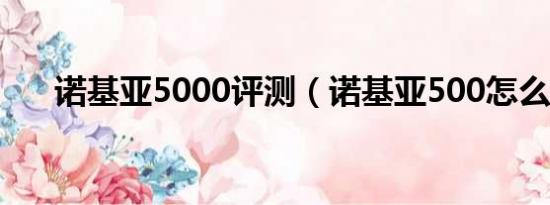 诺基亚5000评测（诺基亚500怎么